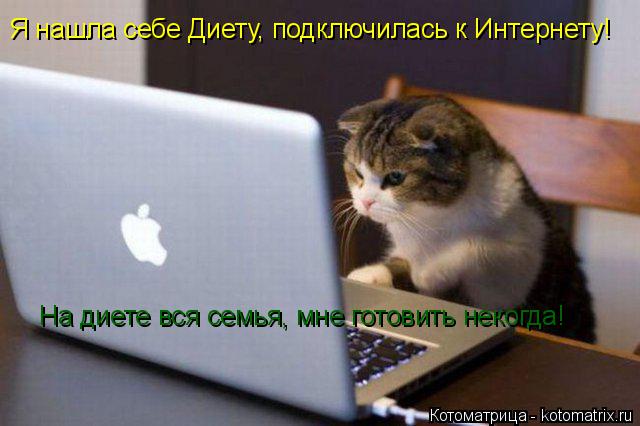 Я нашла себе Диету, подключилась к Интернету!

На диете вся семья, мне готовить некогда!

Котоматрица - kotomatrix.ru